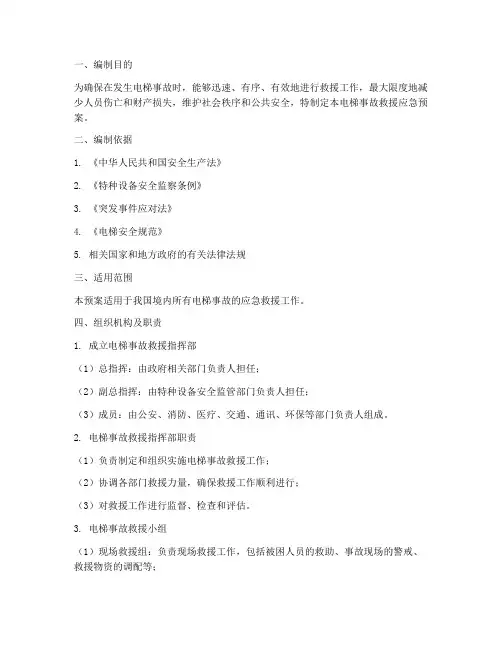 一、编制目的

为确保在发生电梯事故时，能够迅速、有序、有效地进行救援工作，最大限度地减少人员伤亡和财产损失，维护社会秩序和公共安全，特制定本电梯事故救援应急预案。

二、编制依据

1. 《中华人民共和国安全生产法》

2. 《特种设备安全监察条例》

3. 《突发事件应对法》

4. 《电梯安全规范》

5. 相关国家和地方政府的有关法律法规

三、适用范围

本预案适用于我国境内所有电梯事故的应急救援工作。

四、组织机构及职责

1. 成立电梯事故救援指挥部

（1）总指挥：由政府相关部门负责人担任；

（2）副总指挥：由特种设备安全监管部门负责人担任；

（3）成员：由公安、消防、医疗、交通、通讯、环保等部门负责人组成。

2. 电梯事故救援指挥部职责

（1）负责制定和组织实施电梯事故救援工作；

（2）协调各部门救援力量，确保救援工作顺利进行；

（3）对救援工作进行监督、检查和评估。

3. 电梯事故救援小组

（1）现场救援组：负责现场救援工作，包括被困人员的救助、事故现场的警戒、救援物资的调配等；